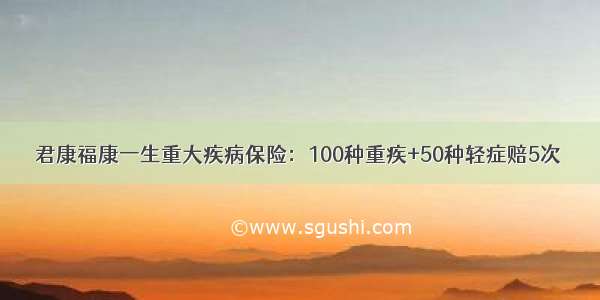 君康福康一生重大疾病保险：100种重疾+50种轻症赔5次

©www.sgushi.com